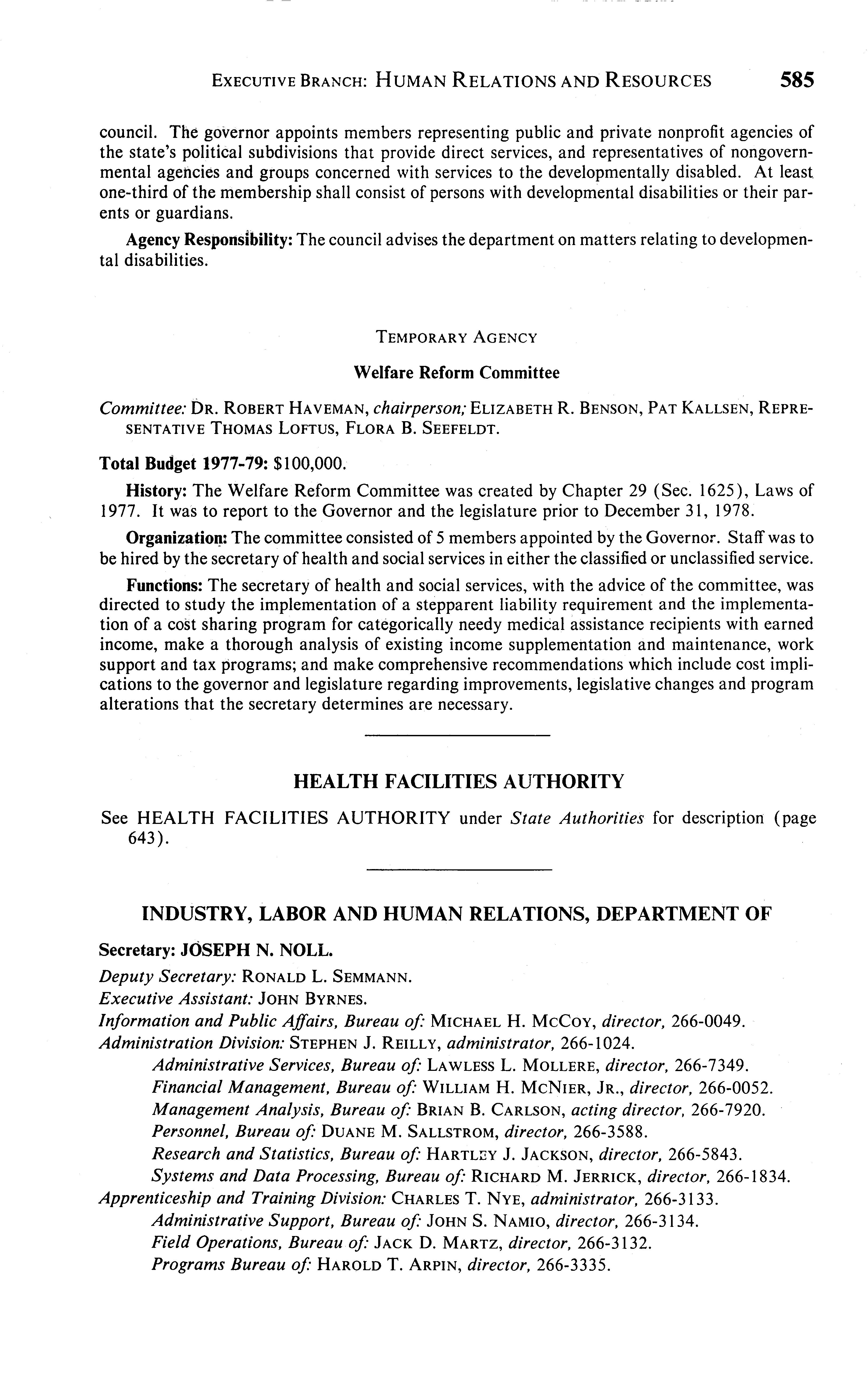 EXECUTIVE BRANCH: HUMAN RELATIONS AND RESOURCES 585

council. The governor appoints members representing public and private nonprofit agencies of the state's political subdivisions that provide direct services, and representatives of nongovernmental agencies and groups concerned with services to the developmentally disabled. At least one-third of the membership shall consist of persons with developmental disabilities or their parents or guardians.

Agency Responsibility: The council advises the department on matters relating to developmental disabilities.

TEMPORARY AGENCY

Welfare Reform Committee

Committee: DR. ROBERT HAVEMAN, chairperson; ELIZABETH R. BENSON, PAT KALLSEN, REPRESENTATIVE THOMAS LOFTUS, FLORA B. SEEFELDT.

Total Budget 1977-79: $100,000.

History: The Welfare Reform Committee was created by Chapter 29 (Sec. 1625), Laws of 1977. It was to report to the Governor and the legislature prior to December 31, 1978.

Organization: The committee consisted of 5 members appointed by the Governor. Staff was to be hired by the secretary of health and social services in either the classified or unclassified service.

Functions: The secretary of health and social services, with the advice of the committee, was directed to study the implementation of a stepparent liability requirement and the implementation of a cost sharing program for categorically needy medical assistance recipients with earned income, make a thorough analysis of existing income supplementation and maintenance, work support and tax programs; and make comprehensive recommendations which include cost implications to the governor and legislature regarding improvements, legislative changes and program alterations that the secretary determines are necessary.

HEALTH FACILITIES AUTHORITY

See HEALTH FACILITIES AUTHORITY under State Authorities for description (page 643).

INDUSTRY, LABOR AND HUMAN RELATIONS, DEPARTMENT OF

Secretary: JOSEPH N. NOLL.
Deputy Secretary: RONALD L. SEMMANN.
Executive Assistant: JOHN BYRNES.
Information and Public Affairs, Bureau of: MICHAEL H. MCCOY, director, 266-0049.
Administration Division: STEPHEN J. REILLY, administrator, 266-1024.
Administrative Services, Bureau of: LAWLESS L. MOLLERE, director, 266-7349.
Financial Management, Bureau of: WILLIAM H. MCNIER, JR., director, 266-0052.
Management Analysis, Bureau of: BRIAN B. CARLSON, acting director, 266-7920.
Personnel, Bureau of: DUANE M. SALLSTROM, director, 266-3588.
Research and Statistics, Bureau of: HARTLEY J. JACKSON, director, 266-5843.
Systems and Data Processing, Bureau of: RICHARD M. JERRICK, director, 266-1834.
Apprenticeship and Training Division: CHARLES T. NYE, administrator, 266-3133.
Administrative Support, Bureau of: JOHN S. NAMIO, director, 266-3134.
Field Operations, Bureau of: JACK D. MARTZ, director, 266-3132.
Programs Bureau of: HAROLD T. ARPIN, director, 266-3335.